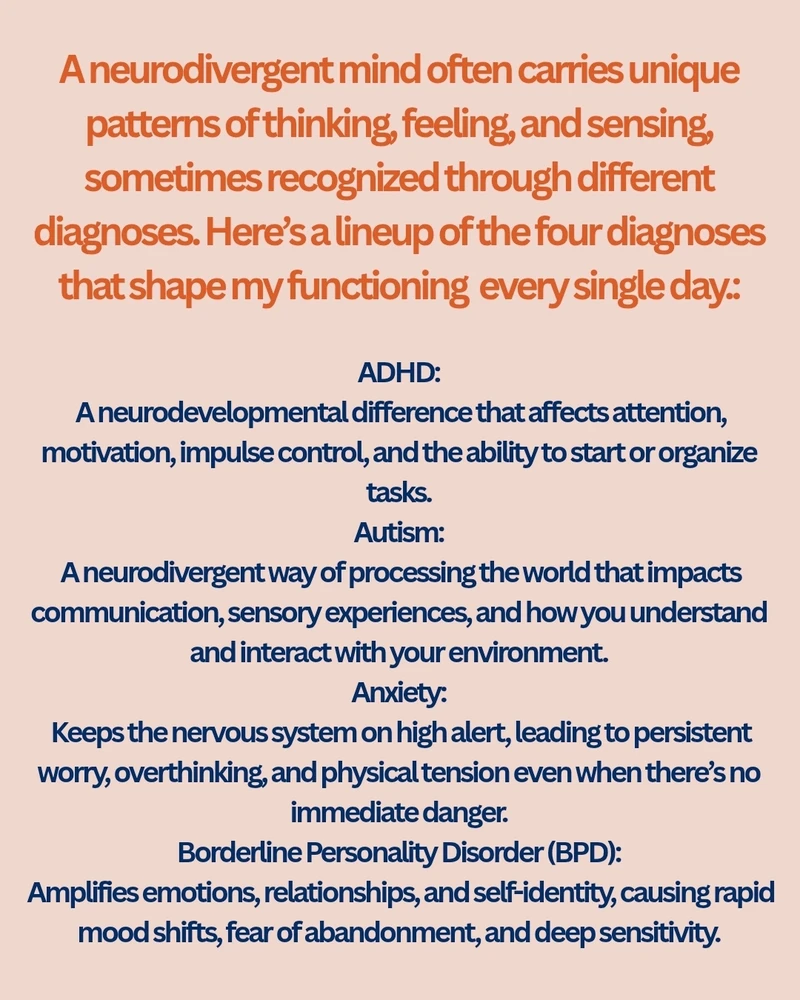 A neurodivergent mind often carries unique patterns of thinking, feeling, and sensing, sometimes recognized through different diagnoses. Here's a lineup of the four diagnoses that shape my functioning every single day.:

ADHD:
A neurodevelopmental difference that affects attention, motivation, impulse control, and the ability to start or organize tasks.

Autism:
A neurodivergent way of processing the world that impacts communication, sensory experiences, and how you understand and interact with your environment.

Anxiety:
Keeps the nervous system on high alert, leading to persistent worry, overthinking, and physical tension even when there's no immediate danger.

Borderline Personality Disorder (BPD):
Amplifies emotions, relationships, and self-identity, causing rapid mood shifts, fear of abandonment, and deep sensitivity.